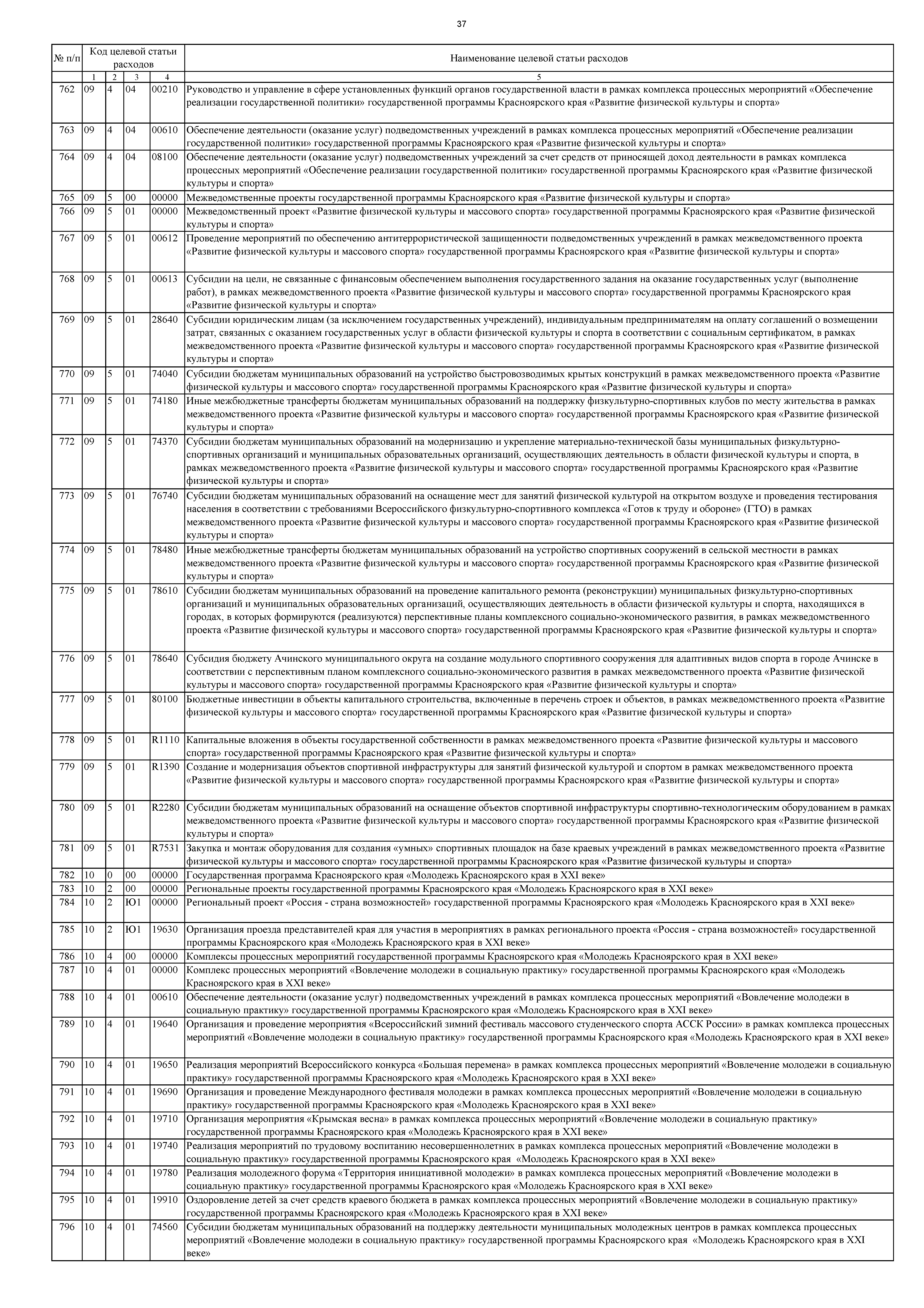 37

| № п/п | Код целевой статьи расходов | | | | Наименование целевой статьи расходов |
|---|---|---|---|---|---|
| | 1 | 2 | 3 | 4 | 5 |
| 762 | 09 | 4 | 04 | 00210 | Руководство и управление в сфере установленных функций органов государственной власти в рамках комплекса процессных мероприятий «Обеспечение реализации государственной политики» государственной программы Красноярского края «Развитие физической культуры и спорта» |
| 763 | 09 | 4 | 04 | 00610 | Обеспечение деятельности (оказание услуг) подведомственных учреждений в рамках комплекса процессных мероприятий «Обеспечение реализации государственной политики» государственной программы Красноярского края «Развитие физической культуры и спорта» |
| 764 | 09 | 4 | 04 | 08100 | Обеспечение деятельности (оказание услуг) подведомственных учреждений за счет средств от приносящей доход деятельности в рамках комплекса процессных мероприятий «Обеспечение реализации государственной политики» государственной программы Красноярского края «Развитие физической культуры и спорта» |
| 765 | 09 | 5 | 00 | 00000 | Межведомственные проекты государственной программы Красноярского края «Развитие физической культуры и спорта» |
| 766 | 09 | 5 | 01 | 00000 | Межведомственный проект «Развитие физической культуры и массового спорта» государственной программы Красноярского края «Развитие физической культуры и спорта» |
| 767 | 09 | 5 | 01 | 00612 | Проведение мероприятий по обеспечению антитеррористической защищенности подведомственных учреждений в рамках межведомственного проекта «Развитие физической культуры и массового спорта» государственной программы Красноярского края «Развитие физической культуры и спорта» |
| 768 | 09 | 5 | 01 | 00613 | Субсидии на цели, не связанные с финансовым обеспечением выполнения государственного задания на оказание государственных услуг (выполнение работ), в рамках межведомственного проекта «Развитие физической культуры и массового спорта» государственной программы Красноярского края «Развитие физической культуры и спорта» |
| 769 | 09 | 5 | 01 | 28640 | Субсидии юридическим лицам (за исключением государственных учреждений), индивидуальным предпринимателям на оплату соглашений о возмещении затрат, связанных с оказанием государственных услуг в области физической культуры и спорта в соответствии с социальным сертификатом, в рамках межведомственного проекта «Развитие физической культуры и массового спорта» государственной программы Красноярского края «Развитие физической культуры и спорта» |
| 770 | 09 | 5 | 01 | 74040 | Субсидии бюджетам муниципальных образований на устройство быстровозводимых крытых конструкций в рамках межведомственного проекта «Развитие физической культуры и массового спорта» государственной программы Красноярского края «Развитие физической культуры и спорта» |
| 771 | 09 | 5 | 01 | 74180 | Иные межбюджетные трансферты бюджетам муниципальных образований на поддержку физкультурно-спортивных клубов по месту жительства в рамках межведомственного проекта «Развитие физической культуры и массового спорта» государственной программы Красноярского края «Развитие физической культуры и спорта» |
| 772 | 09 | 5 | 01 | 74370 | Субсидии бюджетам муниципальных образований на модернизацию и укрепление материально-технической базы муниципальных физкультурно-спортивных организаций и муниципальных образовательных организаций, осуществляющих деятельность в области физической культуры и спорта, в рамках межведомственного проекта «Развитие физической культуры и массового спорта» государственной программы Красноярского края «Развитие физической культуры и спорта» |
| 773 | 09 | 5 | 01 | 76740 | Субсидии бюджетам муниципальных образований на оснащение мест для занятий физической культурой на открытом воздухе и проведения тестирования населения в соответствии с требованиями Всероссийского физкультурно-спортивного комплекса «Готов к труду и обороне» (ГТО) в рамках межведомственного проекта «Развитие физической культуры и массового спорта» государственной программы Красноярского края «Развитие физической культуры и спорта» |
| 774 | 09 | 5 | 01 | 78480 | Иные межбюджетные трансферты бюджетам муниципальных образований на устройство спортивных сооружений в сельской местности в рамках межведомственного проекта «Развитие физической культуры и массового спорта» государственной программы Красноярского края «Развитие физической культуры и спорта» |
| 775 | 09 | 5 | 01 | 78610 | Субсидии бюджетам муниципальных образований на проведение капитального ремонта (реконструкции) муниципальных физкультурно-спортивных организаций и муниципальных образовательных организаций, осуществляющих деятельность в области физической культуры и спорта, находящихся в городах, в которых формируются (реализуются) перспективные планы комплексного социально-экономического развития, в рамках межведомственного проекта «Развитие физической культуры и массового спорта» государственной программы Красноярского края «Развитие физической культуры и спорта» |
| 776 | 09 | 5 | 01 | 78640 | Субсидия бюджету Ачинского муниципального округа на создание модульного спортивного сооружения для адаптивных видов спорта в городе Ачинске в соответствии с перспективным планом комплексного социально-экономического развития в рамках межведомственного проекта «Развитие физической культуры и массового спорта» государственной программы Красноярского края «Развитие физической культуры и спорта» |
| 777 | 09 | 5 | 01 | 80100 | Бюджетные инвестиции в объекты капитального строительства, включенные в перечень строек и объектов, в рамках межведомственного проекта «Развитие физической культуры и массового спорта» государственной программы Красноярского края «Развитие физической культуры и спорта» |
| 778 | 09 | 5 | 01 | R1110 | Капитальные вложения в объекты государственной собственности в рамках межведомственного проекта «Развитие физической культуры и массового спорта» государственной программы Красноярского края «Развитие физической культуры и спорта» |
| 779 | 09 | 5 | 01 | R1390 | Создание и модернизация объектов спортивной инфраструктуры для занятий физической культурой и спортом в рамках межведомственного проекта «Развитие физической культуры и массового спорта» государственной программы Красноярского края «Развитие физической культуры и спорта» |
| 780 | 09 | 5 | 01 | R2280 | Субсидии бюджетам муниципальных образований на оснащение объектов спортивной инфраструктуры спортивно-технологическим оборудованием в рамках межведомственного проекта «Развитие физической культуры и массового спорта» государственной программы Красноярского края «Развитие физической культуры и спорта» |
| 781 | 09 | 5 | 01 | R7531 | Закупка и монтаж оборудования для создания «умных» спортивных площадок на базе краевых учреждений в рамках межведомственного проекта «Развитие физической культуры и массового спорта» государственной программы Красноярского края «Развитие физической культуры и спорта» |
| 782 | 10 | 0 | 00 | 00000 | Государственная программа Красноярского края «Молодежь Красноярского края в XXI веке» |
| 783 | 10 | 2 | 00 | 00000 | Региональные проекты государственной программы Красноярского края «Молодежь Красноярского края в XXI веке» |
| 784 | 10 | 2 | Ю1 | 00000 | Региональный проект «Россия - страна возможностей» государственной программы Красноярского края «Молодежь Красноярского края в XXI веке» |
| 785 | 10 | 2 | Ю1 | 19630 | Организация проезда представителей края для участия в мероприятиях в рамках регионального проекта «Россия - страна возможностей» государственной программы Красноярского края «Молодежь Красноярского края в XXI веке» |
| 786 | 10 | 4 | 00 | 00000 | Комплексы процессных мероприятий государственной программы Красноярского края «Молодежь Красноярского края в XXI веке» |
| 787 | 10 | 4 | 01 | 00000 | Комплекс процессных мероприятий «Вовлечение молодежи в социальную практику» государственной программы Красноярского края «Молодежь Красноярского края в XXI веке» |
| 788 | 10 | 4 | 01 | 00610 | Обеспечение деятельности (оказание услуг) подведомственных учреждений в рамках комплекса процессных мероприятий «Вовлечение молодежи в социальную практику» государственной программы Красноярского края «Молодежь Красноярского края в XXI веке» |
| 789 | 10 | 4 | 01 | 19640 | Организация и проведение мероприятия «Всероссийский зимний фестиваль массового студенческого спорта АССК России» в рамках комплекса процессных мероприятий «Вовлечение молодежи в социальную практику» государственной программы Красноярского края «Молодежь Красноярского края в XXI веке» |
| 790 | 10 | 4 | 01 | 19650 | Реализация мероприятий Всероссийского конкурса «Большая перемена» в рамках комплекса процессных мероприятий «Вовлечение молодежи в социальную практику» государственной программы Красноярского края «Молодежь Красноярского края в XXI веке» |
| 791 | 10 | 4 | 01 | 19690 | Организация и проведение Международного фестиваля молодежи в рамках комплекса процессных мероприятий «Вовлечение молодежи в социальную практику» государственной программы Красноярского края «Молодежь Красноярского края в XXI веке» |
| 792 | 10 | 4 | 01 | 19710 | Организация мероприятия «Крымская весна» в рамках комплекса процессных мероприятий «Вовлечение молодежи в социальную практику» государственной программы Красноярского края «Молодежь Красноярского края в XXI веке» |
| 793 | 10 | 4 | 01 | 19740 | Реализация мероприятий по трудовому воспитанию несовершеннолетних в рамках комплекса процессных мероприятий «Вовлечение молодежи в социальную практику» государственной программы Красноярского края «Молодежь Красноярского края в XXI веке» |
| 794 | 10 | 4 | 01 | 19780 | Реализация молодежного форума «Территория инициативной молодежи» в рамках комплекса процессных мероприятий «Вовлечение молодежи в социальную практику» государственной программы Красноярского края «Молодежь Красноярского края в XXI веке» |
| 795 | 10 | 4 | 01 | 19910 | Оздоровление детей за счет средств краевого бюджета в рамках комплекса процессных мероприятий «Вовлечение молодежи в социальную практику» государственной программы Красноярского края «Молодежь Красноярского края в XXI веке» |
| 796 | 10 | 4 | 01 | 74560 | Субсидии бюджетам муниципальных образований на поддержку деятельности муниципальных молодежных центров в рамках комплекса процессных мероприятий «Вовлечение молодежи в социальную практику» государственной программы Красноярского края «Молодежь Красноярского края в XXI веке» |